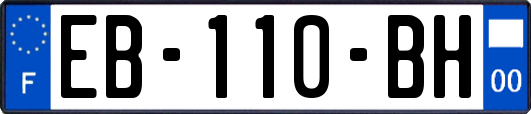 F

EB-110-BH

00